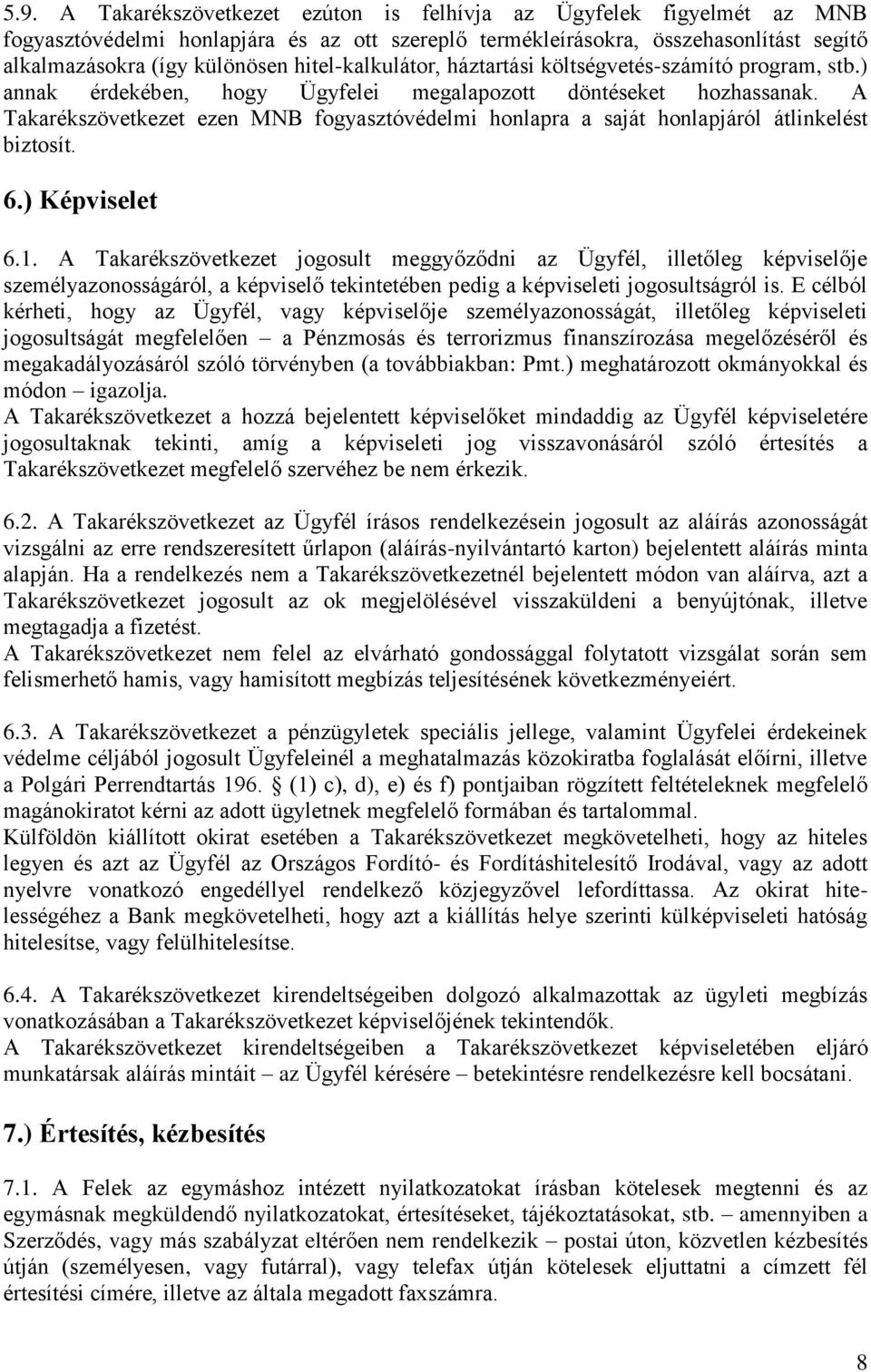 5.9. A Takarékszövetkezet ezúton is felhívja az Ügyfelek figyelmét az MNB fogyasztóvédelmi honlapjára és az ott szereplő termékleírásokra, összehasonlítást segítő alkalmazásokra (így különösen hitel-kalkulátor, háztartási költségvetés-számító program, stb.) annak érdekében, hogy Ügyfelei megalapozott döntéseket hozhassanak. A Takarékszövetkezet ezen MNB fogyasztóvédelmi honlapra a saját honlapjáról átlinkelést biztosít.

6.) Képviselet

6.1. A Takarékszövetkezet jogosult meggyőződni az Ügyfél, illetőleg képviselője személyazonosságáról, a képviselő tekintetében pedig a képviseleti jogosultságról is. E célból kérheti, hogy az Ügyfél, vagy képviselője személyazonosságát, illetőleg képviseleti jogosultságát megfelelően – a Pénzmosás és terrorizmus finanszírozása megelőzéséről és megakadályozásáról szóló törvényben (a továbbiakban: Pmt.) meghatározott okmányokkal és módon – igazolja.
A Takarékszövetkezet a hozzá bejelentett képviselőket mindaddig az Ügyfél képviseletére jogosultaknak tekinti, amíg a képviseleti jog visszavonásáról szóló értesítés a Takarékszövetkezet megfelelő szervéhez be nem érkezik.

6.2. A Takarékszövetkezet az Ügyfél írásos rendelkezésein jogosult az aláírás azonosságát vizsgálni az erre rendszeresített űrlapon (aláírás-nyilvántartó karton) bejelentett aláírás minta alapján. Ha a rendelkezés nem a Takarékszövetkezetnél bejelentett módon van aláírva, azt a Takarékszövetkezet jogosult az ok megjelölésével visszaküldeni a benyújtónak, illetve megtagadja a fizetést.
A Takarékszövetkezet nem felel az elvárható gondossággal folytatott vizsgálat során sem felismerhető hamis, vagy hamisított megbízás teljesítésének következményeiért.

6.3. A Takarékszövetkezet a pénzügyletek speciális jellege, valamint Ügyfelei érdekeinek védelme céljából jogosult Ügyfeleinél a meghatalmazás közokiratba foglalását előírni, illetve a Polgári Perrendtartás 196. § (1) c), d), e) és f) pontjaiban rögzített feltételeknek megfelelő magánokiratot kérni az adott ügyletnek megfelelő formában és tartalommal.
Külföldön kiállított okirat esetében a Takarékszövetkezet megkövetelheti, hogy az hiteles legyen és azt az Ügyfél az Országos Fordító- és Fordításhitelesítő Irodával, vagy az adott nyelvre vonatkozó engedéllyel rendelkező közjegyzővel lefordíttassa. Az okirat hitelességéhez a Bank megkövetelheti, hogy azt a kiállítás helye szerinti külképviseleti hatóság hitelesítse, vagy felülhitelesítse.

6.4. A Takarékszövetkezet kirendeltségeiben dolgozó alkalmazottak az ügyleti megbízás vonatkozásában a Takarékszövetkezet képviselőjének tekintendők.
A Takarékszövetkezet kirendeltségeiben a Takarékszövetkezet képviseletében eljáró munkatársak aláírás mintáit – az Ügyfél kérésére – betekintésre rendelkezésre kell bocsátani.

7.) Értesítés, kézbesítés

7.1. A Felek az egymáshoz intézett nyilatkozatokat írásban kötelesek megtenni és az egymásnak megküldendő nyilatkozatokat, értesítéseket, tájékoztatásokat, stb. – amennyiben a Szerződés, vagy más szabályzat eltérően nem rendelkezik – postai úton, közvetlen kézbesítés útján (személyesen, vagy futárral), vagy telefax útján kötelesek eljuttatni a címzett fél értesítési címére, illetve az általa megadott faxszámra.

8